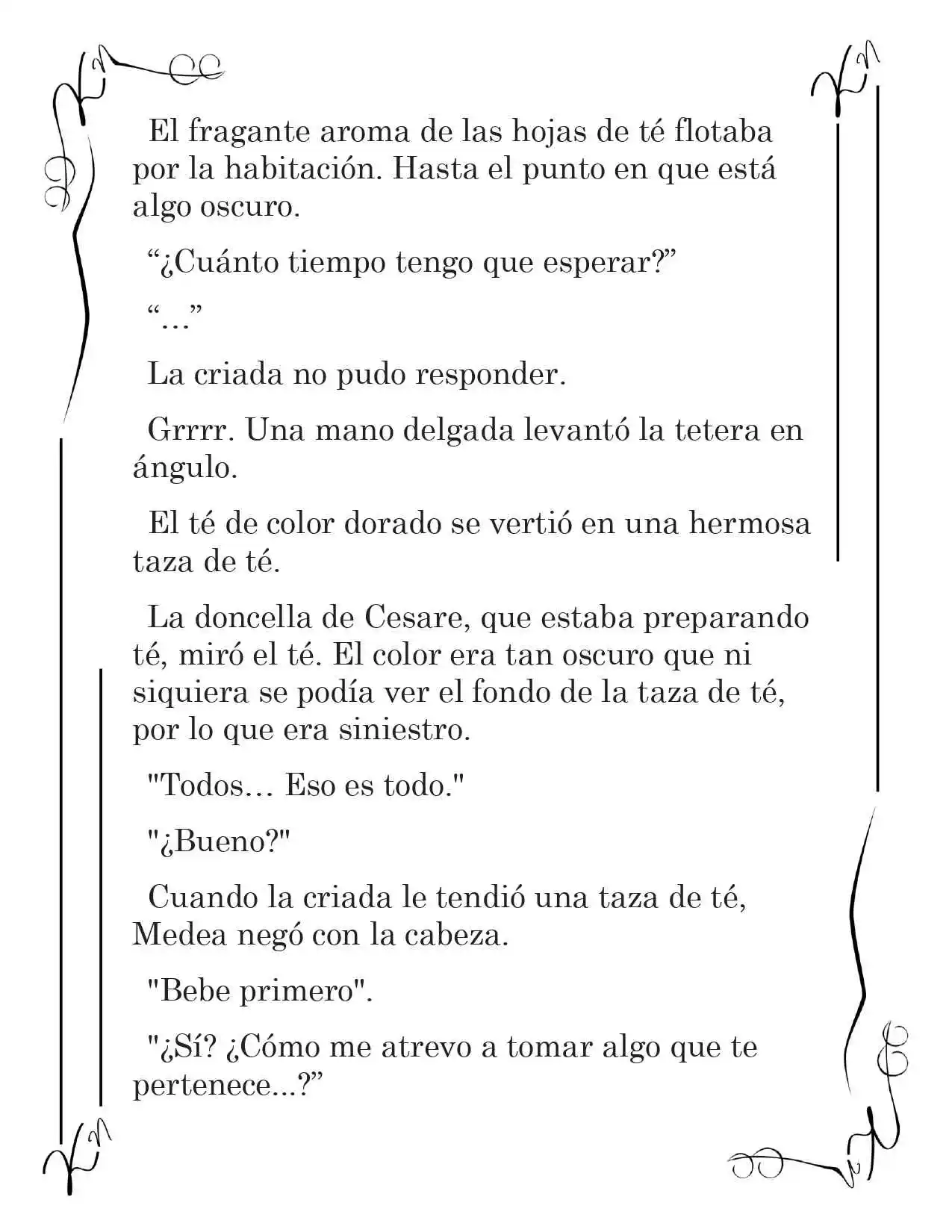 El fragante aroma de las hojas de té flotaba por la habitación. Hasta el punto en que está algo oscuro.

“¿Cuánto tiempo tengo que esperar?”

“…”

La criada no pudo responder.

Grrrr. Una mano delgada levantó la tetera en ángulo.

El té de color dorado se vertió en una hermosa taza de té.

La doncella de Cesare, que estaba preparando té, miró el té. El color era tan oscuro que ni siquiera se podía ver el fondo de la taza de té, por lo que era siniestro.

"Todos… Eso es todo."

"¿Bueno?"

Cuando la criada le tendió una taza de té, Medea negó con la cabeza.

"Bebe primero".

"¿Sí? ¿Cómo me atrevo a tomar algo que te pertenece...?”